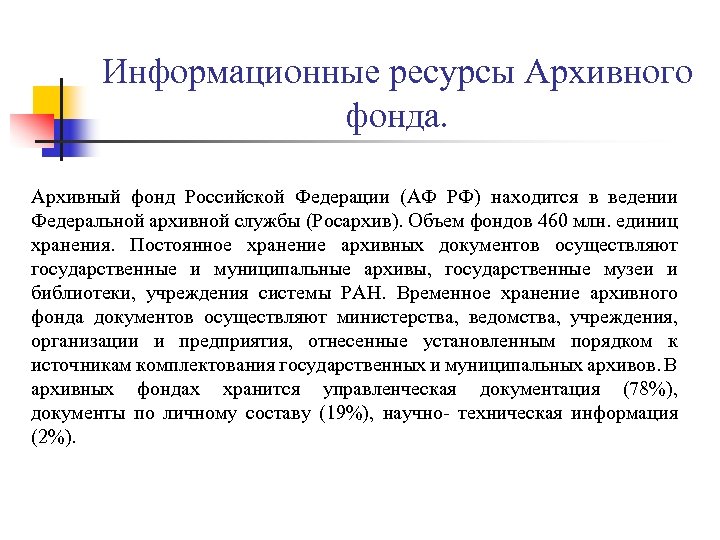 Информационные ресурсы Архивного фонда.

Архивный фонд Российской Федерации (АФ РФ) находится в ведении Федеральной архивной службы (Росархив). Объем фондов 460 млн. единиц хранения. Постоянное хранение архивных документов осуществляют государственные и муниципальные архивы, государственные музеи и библиотеки, учреждения системы РАН. Временное хранение архивного фонда документов осуществляют министерства, ведомства, учреждения, организации и предприятия, отнесенные установленным порядком к источникам комплектования государственных и муниципальных архивов. В архивных фондах хранится управленческая документация (78%), документы по личному составу (19%), научно- техническая информация (2%).